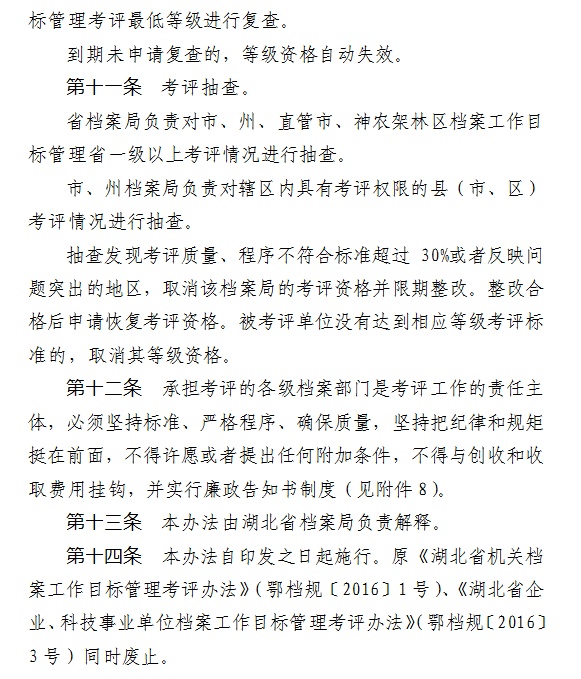 标管理考评最低等级进行复查。

到期未申请复查的，等级资格自动失效。

第十一条　考评抽查。

省档案局负责对市、州、直管市、神农架林区档案工作目标管理省一级以上考评情况进行抽查。

市、州档案局负责对辖区内具有考评权限的县（市、区）考评情况进行抽查。

抽查发现考评质量、程序不符合标准超过 30%或者反映问题突出的地区，取消该档案局的考评资格并限期整改。整改合格后申请恢复考评资格。被考评单位没有达到相应等级考评标准的，取消其等级资格。

第十二条　承担考评的各级档案部门是考评工作的责任主体，必须坚持标准、严格程序、确保质量，坚持把纪律和规矩挺在前面，不得许愿或者提出任何附加条件，不得与创收和收取费用挂钩，并实行廉政告知书制度（见附件 8）。

第十三条　本办法由湖北省档案局负责解释。

第十四条　本办法自印发之日起施行。原《湖北省机关档案工作目标管理考评办法》（鄂档规〔2016〕1 号）、《湖北省企业、科技事业单位档案工作目标管理考评办法》（鄂档规〔2016〕3 号）同时废止。